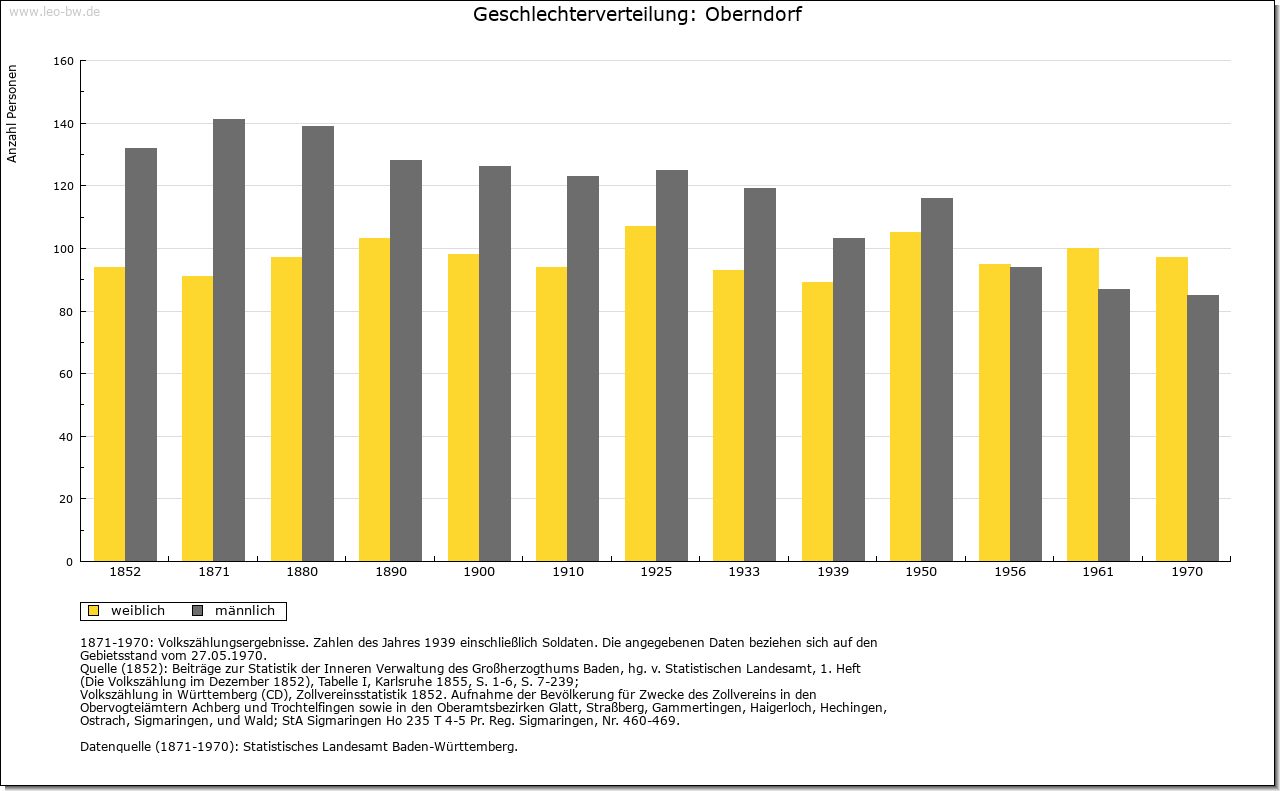 www.leo-bw.de

Geschlechterverteilung: Oberndorf

Anzahl Personen

160
140
120
100
80
60
40
20
0

1852 1871 1880 1890 1900 1910 1925 1933 1939 1950 1956 1961 1970

weiblich männlich

1871-1970: Volkszählungsergebnisse. Zahlen des Jahres 1939 einschließlich Soldaten. Die angegebenen Daten beziehen sich auf den Gebietsstand vom 27.05.1970.
Quelle (1852): Beiträge zur Statistik der Inneren Verwaltung des Großherzogthums Baden, hg. v. Statistischen Landesamt, 1. Heft (Die Volkszählung im Dezember 1852), Tabelle I, Karlsruhe 1855, S. 1-6, S. 7-239;
Volkszählung in Württemberg (CD), Zollvereinsstatistik 1852. Aufnahme der Bevölkerung für Zwecke des Zollvereins in den Obervogteiämtern Achberg und Trochtelfingen sowie in den Oberamtsbezirken Glatt, Straßberg, Gammertingen, Haigerloch, Hechingen, Ostrach, Sigmaringen, und Wald; StA Sigmaringen Ho 235 T 4-5 Pr. Reg. Sigmaringen, Nr. 460-469.

Datenquelle (1871-1970): Statistisches Landesamt Baden-Württemberg.